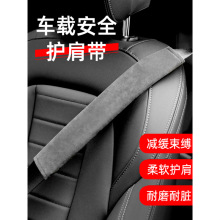 车载安全
护肩带

减缓束缚

柔软护肩

耐磨耐脏